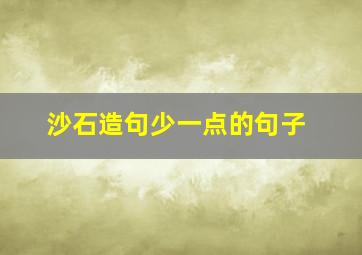 沙石造句少一点的句子